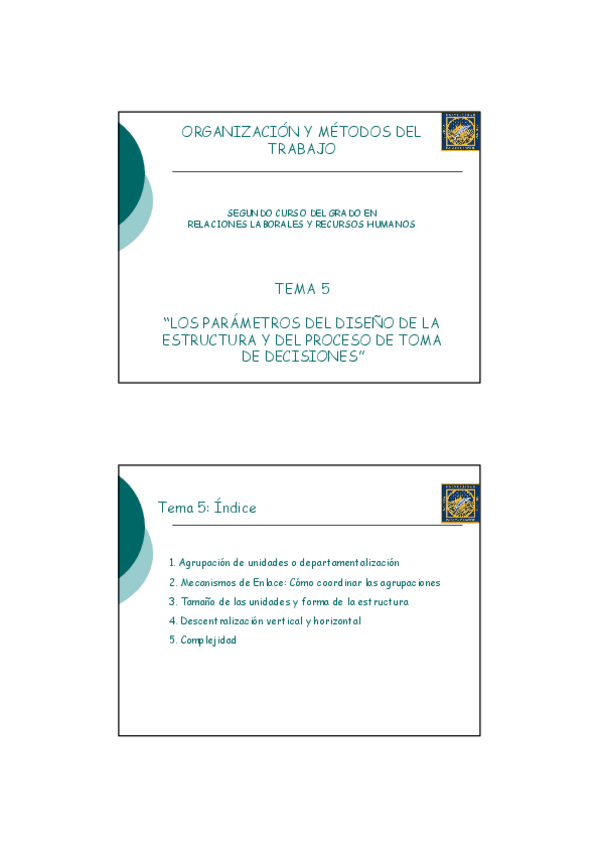 ORGANIZACIÓN Y MÉTODOS DEL TRABAJO

SEGUNDO CURSO DEL GRADO EN
RELACIONES LABORALES Y RECURSOS HUMANOS

TEMA 5

"LOS PARÁMETROS DEL DISEÑO DE LA ESTRUCTURA Y DEL PROCESO DE TOMA DE DECISIONES"

Tema 5: Índice

1. Agrupación de unidades o departamentalización
2. Mecanismos de Enlace: Cómo coordinar las agrupaciones
3. Tamaño de las unidades y forma de la estructura
4. Descentralización vertical y horizontal
5. Complejidad